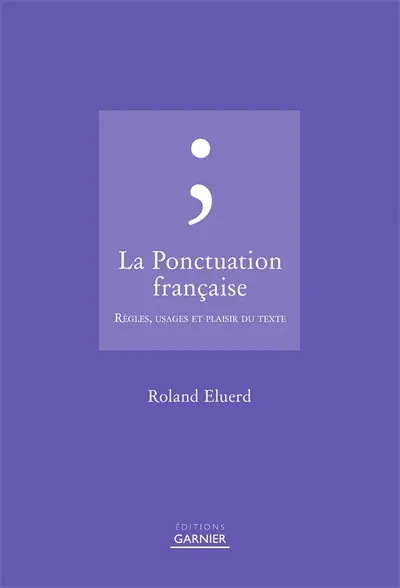 ;

La Ponctuation française

Règles, usages et plaisir du texte

Roland Eluerd

ÉDITIONS
GARNIER